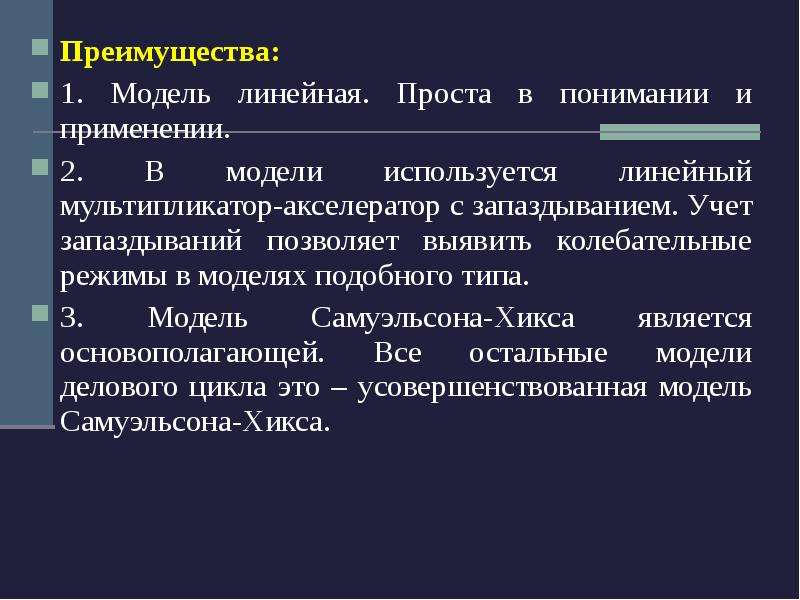 Преимущества:

1. Модель линейная. Проста в понимании и применении.

2. В модели используется линейный мультипликатор-акселератор с запаздыванием. Учет запаздываний позволяет выявить колебательные режимы в моделях подобного типа.

3. Модель Самуэльсона-Хикса является основополагающей. Все остальные модели делового цикла это – усовершенствованная модель Самуэльсона-Хикса.